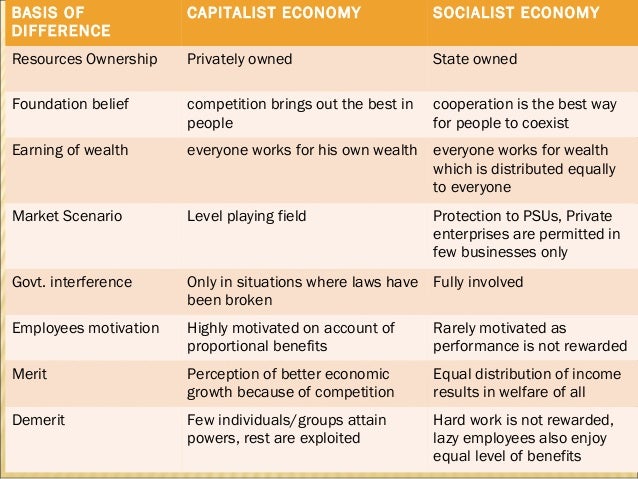 | BASIS OF DIFFERENCE | CAPITALIST ECONOMY | SOCIALIST ECONOMY |
|---|---|---|
| Resources Ownership | Privately owned | State owned |
| Foundation belief | competition brings out the best in people | cooperation is the best way for people to coexist |
| Earning of wealth | everyone works for his own wealth | everyone works for wealth which is distributed equally to everyone |
| Market Scenario | Level playing field | Protection to PSUs, Private enterprises are permitted in few businesses only |
| Govt. interference | Only in situations where laws have been broken | Fully involved |
| Employees motivation | Highly motivated on account of proportional benefits | Rarely motivated as performance is not rewarded |
| Merit | Perception of better economic growth because of competition | Equal distribution of income results in welfare of all |
| Demerit | Few individuals/groups attain powers, rest are exploited | Hard work is not rewarded, lazy employees also enjoy equal level of benefits |